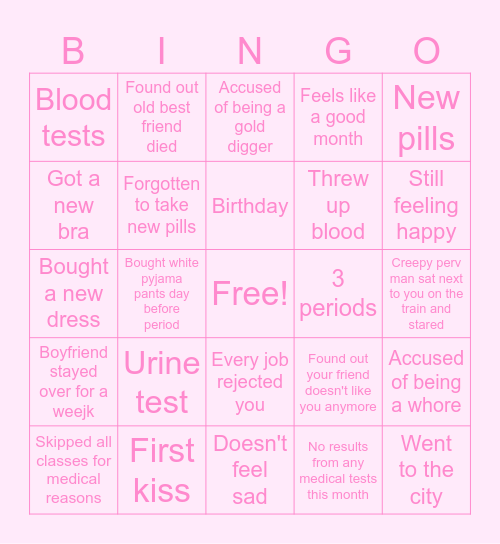 | B | I | N | G | O |
|---|---|---|---|---|
| Blood tests | Found out old best friend died | Accused of being a gold digger | Feels like a good month | New pills |
| Got a new bra | Forgotten to take new pills | Birthday | Threw up blood | Still feeling happy |
| Bought a new dress | Bought white pyjama pants day before period | Free! | 3 periods | Creepy perv man sat next to you on the train and stared |
| Boyfriend stayed over for a weejk | Urine test | Every job rejected you | Found out your friend doesn't like you anymore | Accused of being a whore |
| Skipped all classes for medical reasons | First kiss | Doesn't feel sad | No results from any medical tests this month | Went to the city |